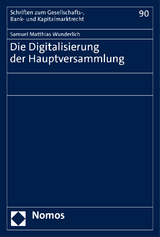 Schriften zum Gesellschafts-, Bank- und Kapitalmarktrecht

90

Samuel Matthias Wunderlich

Die Digitalisierung der Hauptversammlung

Nomos